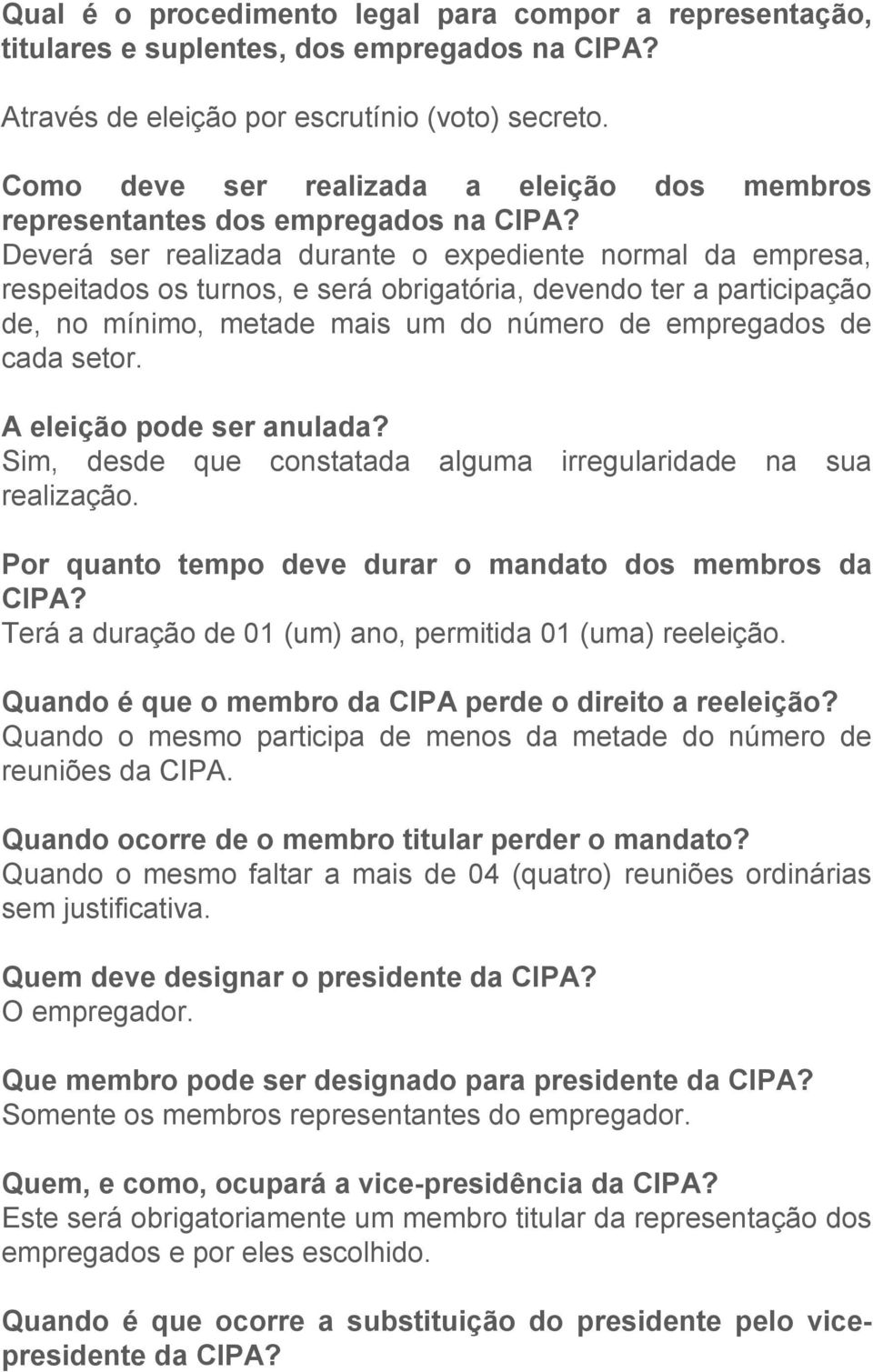 Qual é o procedimento legal para compor a representação, titulares e suplentes, dos empregados na CIPA?
Através de eleição por escrutínio (voto) secreto.

Como deve ser realizada a eleição dos membros representantes dos empregados na CIPA?
Deverá ser realizada durante o expediente normal da empresa, respeitados os turnos, e será obrigatória, devendo ter a participação de, no mínimo, metade mais um do número de empregados de cada setor.

A eleição pode ser anulada?
Sim, desde que constatada alguma irregularidade na sua realização.

Por quanto tempo deve durar o mandato dos membros da CIPA?
Terá a duração de 01 (um) ano, permitida 01 (uma) reeleição.

Quando é que o membro da CIPA perde o direito a reeleição?
Quando o mesmo participa de menos da metade do número de reuniões da CIPA.

Quando ocorre de o membro titular perder o mandato?
Quando o mesmo faltar a mais de 04 (quatro) reuniões ordinárias sem justificativa.

Quem deve designar o presidente da CIPA?
O empregador.

Que membro pode ser designado para presidente da CIPA?
Somente os membros representantes do empregador.

Quem, e como, ocupará a vice-presidência da CIPA?
Este será obrigatoriamente um membro titular da representação dos empregados e por eles escolhido.

Quando é que ocorre a substituição do presidente pelo vice-presidente da CIPA?